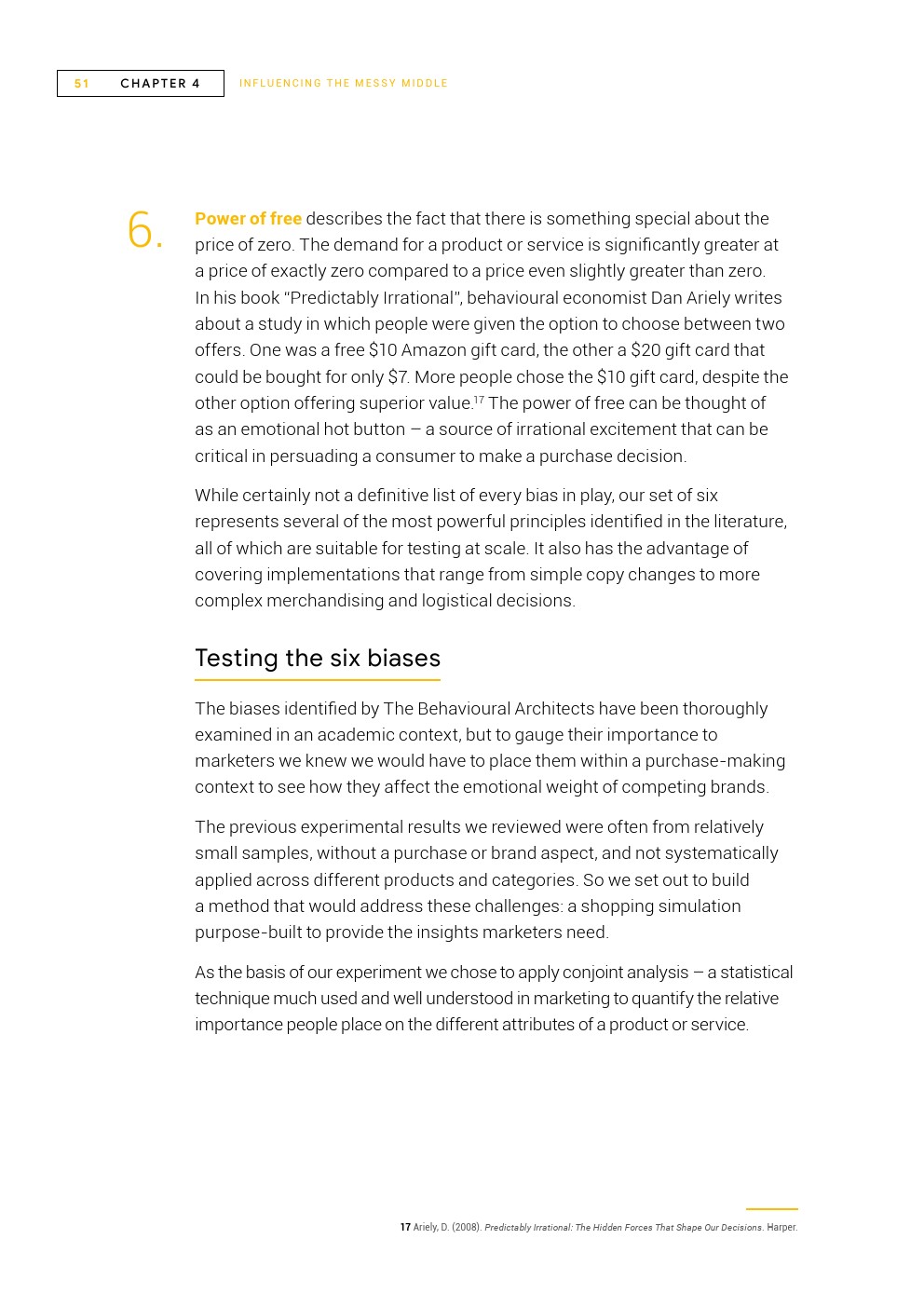 51 CHAPTER 4 INFLUENCING THE MESSY MIDDLE

6. Power of free describes the fact that there is something special about the price of zero. The demand for a product or service is significantly greater at a price of exactly zero compared to a price even slightly greater than zero. In his book "Predictably Irrational", behavioural economist Dan Ariely writes about a study in which people were given the option to choose between two offers. One was a free \$10 Amazon gift card, the other a \$20 gift card that could be bought for only \$7. More people chose the \$10 gift card, despite the other option offering superior value.$^{17}$ The power of free can be thought of as an emotional hot button — a source of irrational excitement that can be critical in persuading a consumer to make a purchase decision.

While certainly not a definitive list of every bias in play, our set of six represents several of the most powerful principles identified in the literature, all of which are suitable for testing at scale. It also has the advantage of covering implementations that range from simple copy changes to more complex merchandising and logistical decisions.

Testing the six biases

The biases identified by The Behavioural Architects have been thoroughly examined in an academic context, but to gauge their importance to marketers we knew we would have to place them within a purchase-making context to see how they affect the emotional weight of competing brands.

The previous experimental results we reviewed were often from relatively small samples, without a purchase or brand aspect, and not systematically applied across different products and categories. So we set out to build a method that would address these challenges: a shopping simulation purpose-built to provide the insights marketers need.

As the basis of our experiment we chose to apply conjoint analysis — a statistical technique much used and well understood in marketing to quantify the relative importance people place on the different attributes of a product or service.

17 Ariely, D. (2008). Predictably Irrational: The Hidden Forces That Shape Our Decisions. Harper.